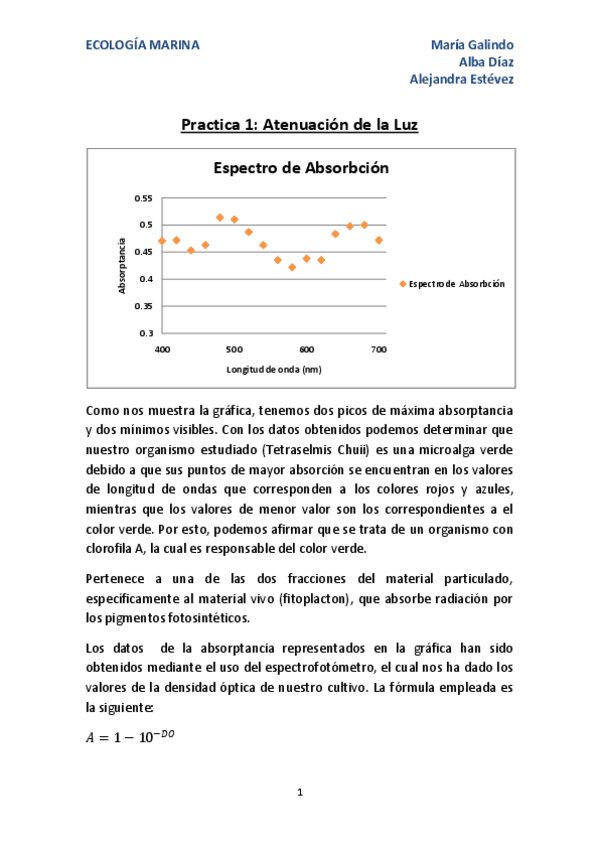 ECOLOGÍA MARINA

María Galindo
Alba Díaz
Alejandra Estévez

Practica 1: Atenuación de la Luz

Espectro de Absorbción

Absorptancia

0.55
0.5
0.45
0.4
0.35
0.3

400 500 600 700

Longitud de onda (nm)

Espectro de Absorbción

Como nos muestra la gráfica, tenemos dos picos de máxima absorptancia y dos mínimos visibles. Con los datos obtenidos podemos determinar que nuestro organismo estudiado (Tetraselmis Chuii) es una microalga verde debido a que sus puntos de mayor absorción se encuentran en los valores de longitud de ondas que corresponden a los colores rojos y azules, mientras que los valores de menor valor son los correspondientes a el color verde. Por esto, podemos afirmar que se trata de un organismo con clorofila A, la cual es responsable del color verde.

Pertenece a una de las dos fracciones del material particulado, específicamente al material vivo (fitoplacton), que absorbe radiación por los pigmentos fotosintéticos.

Los datos de la absorptancia representados en la gráfica han sido obtenidos mediante el uso del espectrofotómetro, el cual nos ha dado los valores de la densidad óptica de nuestro cultivo. La fórmula empleada es la siguiente:

$A = 1 - 10^{-DO}$

1